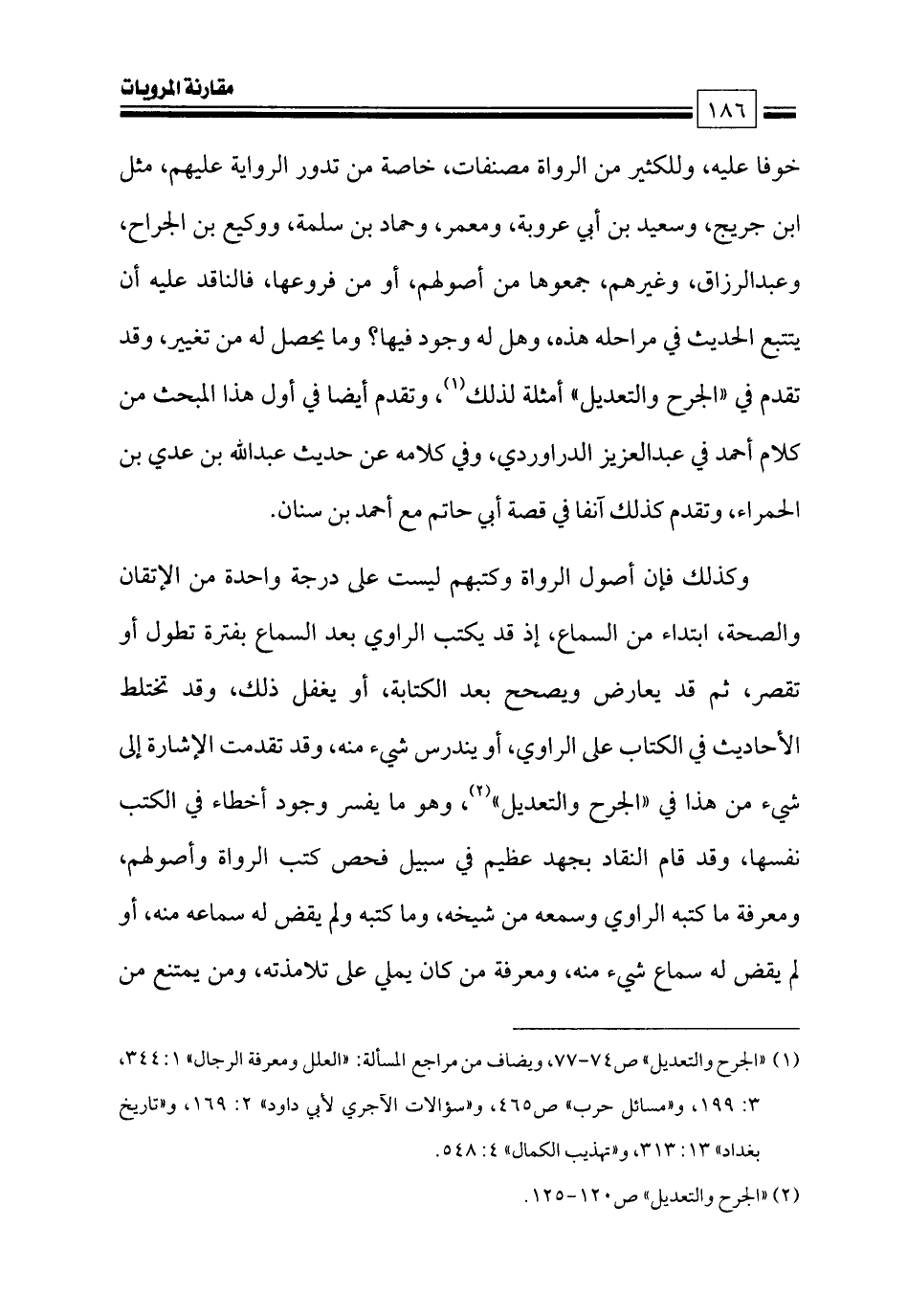 مقارنة المرويات

١٨٦

خوفا عليه، وللكثير من الرواة مصنفات، خاصة من تدور الرواية عليهم، مثل ابن جريج، وسعيد بن أبي عروبة، ومعمر، وحماد بن سلمة، ووكيع بن الجراح، وعبدالرزاق، وغيرهم، جمعوها من أصولهم، أو من فروعها، فالناقد عليه أن يتتبع الحديث في مراحله هذه، وهل له وجود فيها؟ وما يحصل له من تغيير، وقد تقدم في «الجرح والتعديل» أمثلة لذلك$^{(١)}$، وتقدم أيضا في أول هذا المبحث من كلام أحمد في عبدالعزيز الدراوردي، وفي كلامه عن حديث عبدالله بن عدي بن الحمراء، وتقدم كذلك آنفا في قصة أبي حاتم مع أحمد بن سنان.

وكذلك فإن أصول الرواة وكتبهم ليست على درجة واحدة من الإتقان والصحة، ابتداء من السماع، إذ قد يكتب الراوي بعد السماع بفترة تطول أو تقصر، ثم قد يعارض ويصحح بعد الكتابة، أو يغفل ذلك، وقد تختلط الأحاديث في الكتاب على الراوي، أو يندرس شيء منه، وقد تقدمت الإشارة إلى شيء من هذا في «الجرح والتعديل»$^{(٢)}$، وهو ما يفسر وجود أخطاء في الكتب نفسها، وقد قام النقاد بجهد عظيم في سبيل فحص كتب الرواة وأصولهم، ومعرفة ما كتبه الراوي وسمعه من شيخه، وما كتبه ولم يقض له سماعه منه، أو لم يقض له سماع شيء منه، ومعرفة من كان يملي على تلامذته، ومن يمتنع من

(١) «الجرح والتعديل» ص٧٤-٧٧، ويضاف من مراجع المسألة: «العلل ومعرفة الرجال» ١: ٣٤٤، ٣: ١٩٩، و«مسائل حرب» ص٤٦٥، و«سؤالات الآجري لأبي داود» ٢: ١٦٩، و«تاريخ بغداد» ١٣: ٣١٣، و«تهذيب الكمال» ٤: ٥٤٨.

(٢) «الجرح والتعديل» ص١٢٠-١٢٥.